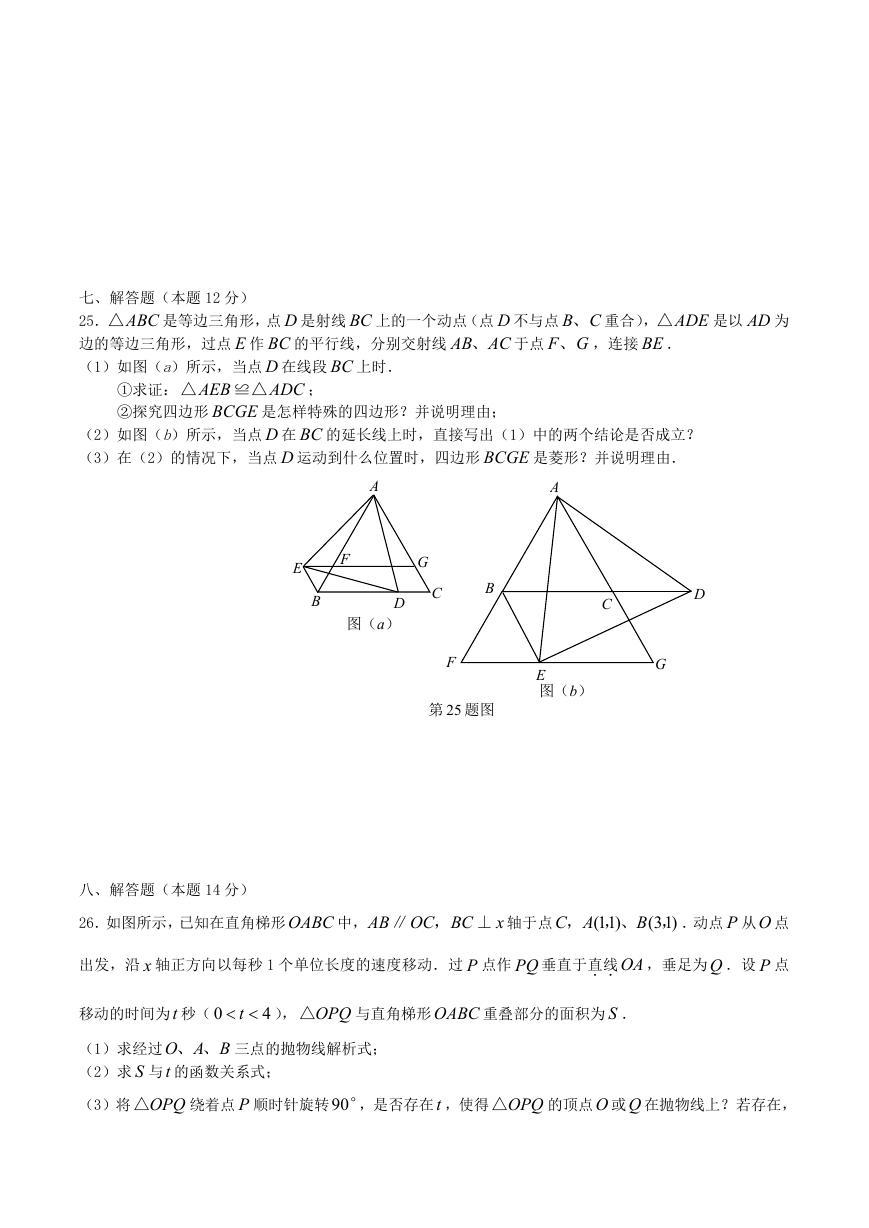 七、解答题（本题 12 分）

25．$\triangle ABC$ 是等边三角形，点 $D$ 是射线 $BC$ 上的一个动点（点 $D$ 不与点 $B$、$C$ 重合），$\triangle ADE$ 是以 $AD$ 为边的等边三角形，过点 $E$ 作 $BC$ 的平行线，分别交射线 $AB$、$AC$ 于点 $F$、$G$，连接 $BE$．

（1）如图（$a$）所示，当点 $D$ 在线段 $BC$ 上时．

①求证：$\triangle AEB \cong \triangle ADC$；

②探究四边形 $BCGE$ 是怎样特殊的四边形？并说明理由；

（2）如图（$b$）所示，当点 $D$ 在 $BC$ 的延长线上时，直接写出（1）中的两个结论是否成立？

（3）在（2）的情况下，当点 $D$ 运动到什么位置时，四边形 $BCGE$ 是菱形？并说明理由．

A E F G B D C

图（$a$）

A B C D F E G

图（$b$）

第 25 题图

八、解答题（本题 14 分）

26．如图所示，已知在直角梯形 $OABC$ 中，$AB \parallel OC$，$BC \perp x$ 轴于点 $C$，$A(1,1)$、$B(3,1)$．动点 $P$ 从 $O$ 点出发，沿 $x$ 轴正方向以每秒 1 个单位长度的速度移动．过 $P$ 点作 $PQ$ 垂直于直线 $OA$，垂足为 $Q$．设 $P$ 点移动的时间为 $t$ 秒（$0<t<4$），$\triangle OPQ$ 与直角梯形 $OABC$ 重叠部分的面积为 $S$．

（1）求经过 $O$、$A$、$B$ 三点的抛物线解析式；

（2）求 $S$ 与 $t$ 的函数关系式；

（3）将 $\triangle OPQ$ 绕着点 $P$ 顺时针旋转 $90^\circ$，是否存在 $t$，使得 $\triangle OPQ$ 的顶点 $O$ 或 $Q$ 在抛物线上？若存在，